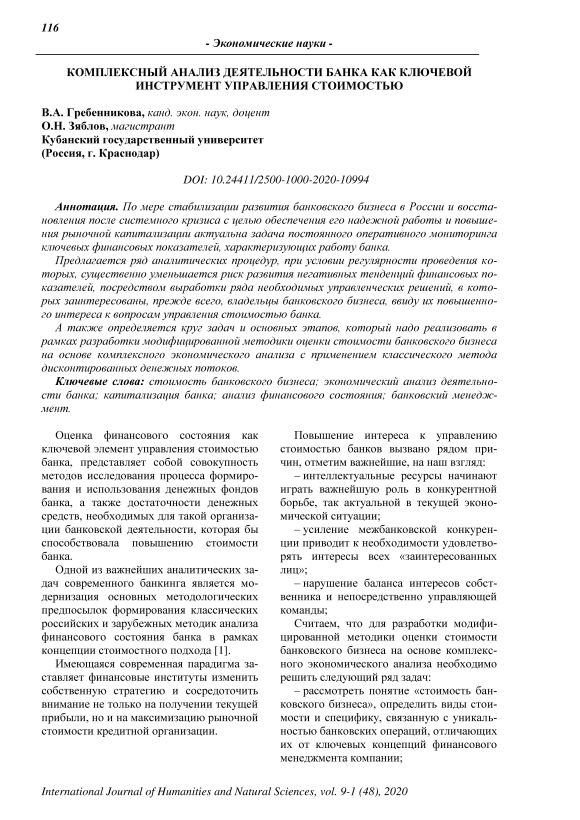 116

- Экономические науки -

КОМПЛЕКСНЫЙ АНАЛИЗ ДЕЯТЕЛЬНОСТИ БАНКА КАК КЛЮЧЕВОЙ ИНСТРУМЕНТ УПРАВЛЕНИЯ СТОИМОСТЬЮ

В.А. Гребенникова, канд. экон. наук, доцент
О.Н. Зяблов, магистрант
Кубанский государственный университет
(Россия, г. Краснодар)

DOI: 10.24411/2500-1000-2020-10994

Аннотация. По мере стабилизации развития банковского бизнеса в России и восстановления после системного кризиса с целью обеспечения его надежной работы и повышения рыночной капитализации актуальна задача постоянного оперативного мониторинга ключевых финансовых показателей, характеризующих работу банка.

Предлагается ряд аналитических процедур, при условии регулярности проведения которых, существенно уменьшается риск развития негативных тенденций финансовых показателей, посредством выработки ряда необходимых управленческих решений, в которых заинтересованы, прежде всего, владельцы банковского бизнеса, ввиду их повышенного интереса к вопросам управления стоимостью банка.

А также определяется круг задач и основных этапов, который надо реализовать в рамках разработки модифицированной методики оценки стоимости банковского бизнеса на основе комплексного экономического анализа с применением классического метода дисконтированных денежных потоков.

Ключевые слова: стоимость банковского бизнеса; экономический анализ деятельности банка; капитализация банка; анализ финансового состояния; банковский менеджмент.

Оценка финансового состояния как ключевой элемент управления стоимостью банка, представляет собой совокупность методов исследования процесса формирования и использования денежных фондов банка, а также достаточности денежных средств, необходимых для такой организации банковской деятельности, которая бы способствовала повышению стоимости банка.

Одной из важнейших аналитических задач современного банкинга является модернизация основных методологических предпосылок формирования классических российских и зарубежных методик анализа финансового состояния банка в рамках концепции стоимостного подхода [1].

Имеющаяся современная парадигма заставляет финансовые институты изменить собственную стратегию и сосредоточить внимание не только на получении текущей прибыли, но и на максимизацию рыночной стоимости кредитной организации.

Повышение интереса к управлению стоимостью банков вызвано рядом причин, отметим важнейшие, на наш взгляд:

– интеллектуальные ресурсы начинают играть важнейшую роль в конкурентной борьбе, так актуальной в текущей экономической ситуации;

– усиление межбанковской конкуренции приводит к необходимости удовлетворять интересы всех «заинтересованных лиц»;

– нарушение баланса интересов собственника и непосредственно управляющей команды;

Считаем, что для разработки модифицированной методики оценки стоимости банковского бизнеса на основе комплексного экономического анализа необходимо решить следующий ряд задач:

– рассмотреть понятие «стоимость банковского бизнеса», определить виды стоимости и специфику, связанную с уникальностью банковских операций, отличающих их от ключевых концепций финансового менеджмента компании;

International Journal of Humanities and Natural Sciences, vol. 9-1 (48), 2020